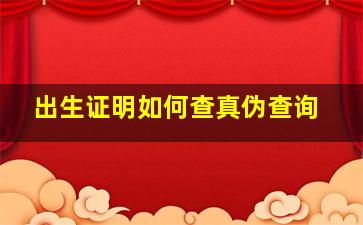 出生证明如何查真伪查询